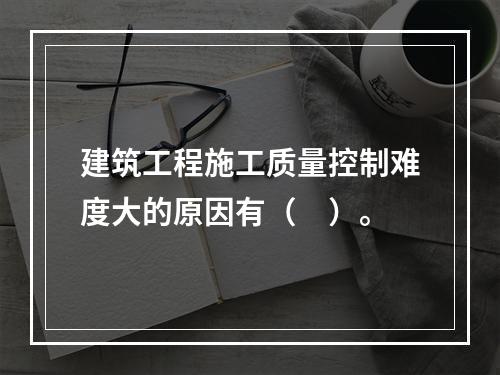 建筑工程施工质量控制难度大的原因有（　）。